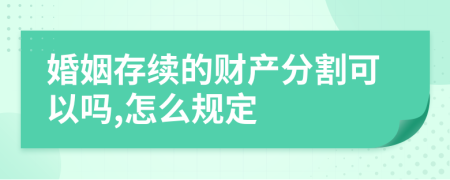 婚姻存续的财产分割可以吗,怎么规定